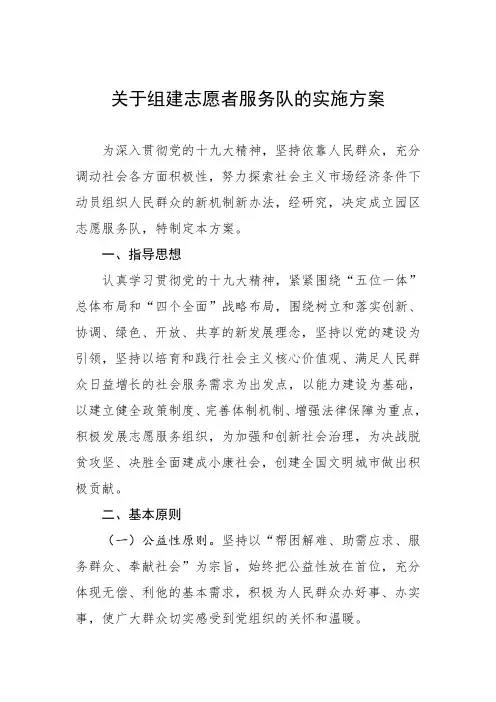 关于组建志愿者服务队的实施方案

为深入贯彻党的十九大精神，坚持依靠人民群众，充分调动社会各方面积极性，努力探索社会主义市场经济条件下动员组织人民群众的新机制新办法，经研究，决定成立园区志愿服务队，特制定本方案。

一、指导思想

认真学习贯彻党的十九大精神，紧紧围绕“五位一体”总体布局和“四个全面”战略布局，围绕树立和落实创新、协调、绿色、开放、共享的新发展理念，坚持以党的建设为引领，坚持以培育和践行社会主义核心价值观、满足人民群众日益增长的社会服务需求为出发点，以能力建设为基础，以建立健全政策制度、完善体制机制、增强法律保障为重点，积极发展志愿服务组织，为加强和创新社会治理，为决战脱贫攻坚、决胜全面建成小康社会，创建全国文明城市做出积极贡献。

二、基本原则

（一）公益性原则。坚持以“帮困解难、助需应求、服务群众、奉献社会”为宗旨，始终把公益性放在首位，充分体现无偿、利他的基本需求，积极为人民群众办好事、办实事，使广大群众切实感受到党组织的关怀和温暖。